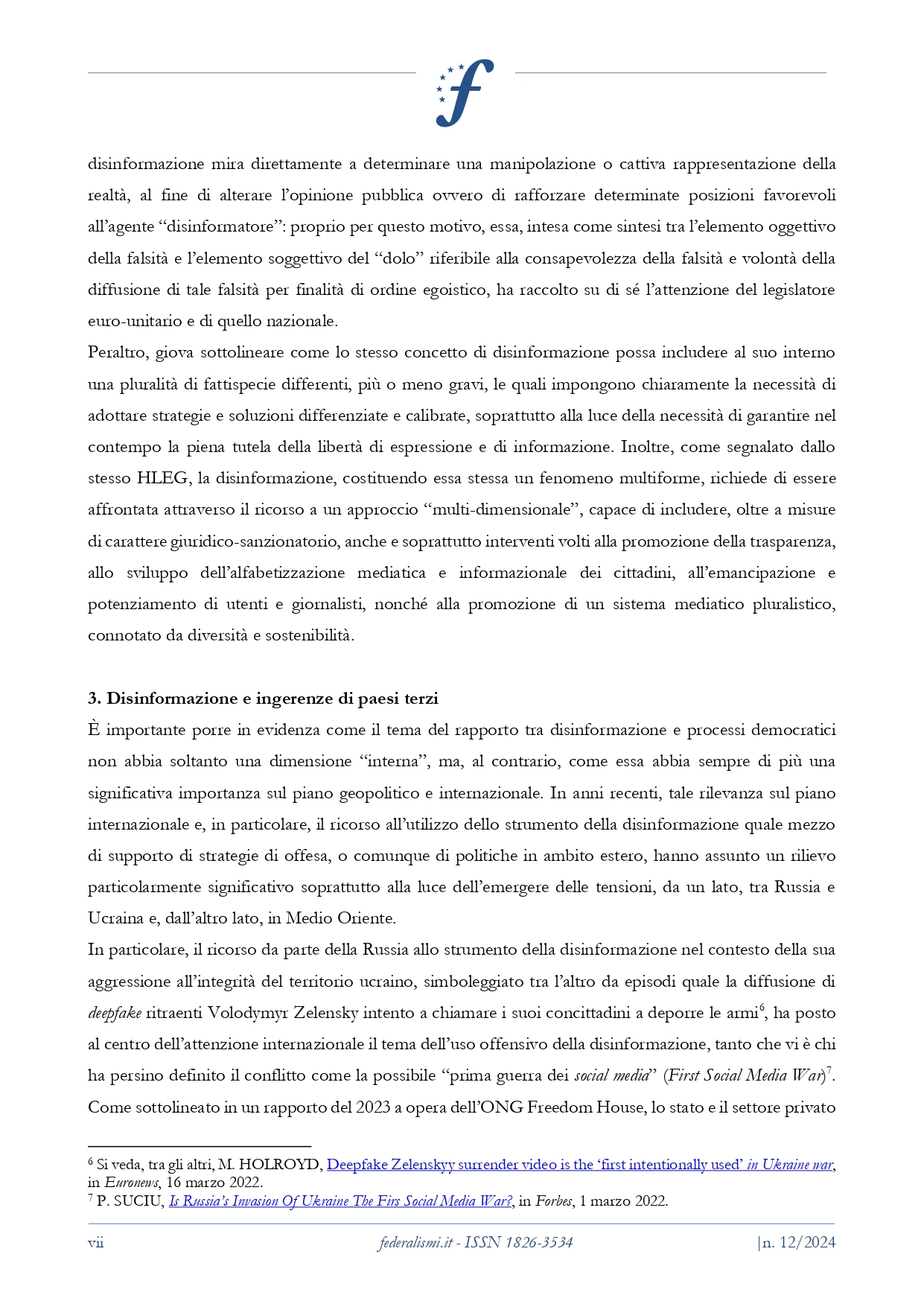 disinformazione mira direttamente a determinare una manipolazione o cattiva rappresentazione della realtà, al fine di alterare l'opinione pubblica ovvero di rafforzare determinate posizioni favorevoli all'agente "disinformatore": proprio per questo motivo, essa, intesa come sintesi tra l'elemento oggettivo della falsità e l'elemento soggettivo del "dolo" riferibile alla consapevolezza della falsità e volontà della diffusione di tale falsità per finalità di ordine egoistico, ha raccolto su di sé l'attenzione del legislatore euro-unitario e di quello nazionale.

Peraltro, giova sottolineare come lo stesso concetto di disinformazione possa includere al suo interno una pluralità di fattispecie differenti, più o meno gravi, le quali impongono chiaramente la necessità di adottare strategie e soluzioni differenziate e calibrate, soprattutto alla luce della necessità di garantire nel contempo la piena tutela della libertà di espressione e di informazione. Inoltre, come segnalato dallo stesso HLEG, la disinformazione, costituendo essa stessa un fenomeno multiforme, richiede di essere affrontata attraverso il ricorso a un approccio "multi-dimensionale", capace di includere, oltre a misure di carattere giuridico-sanzionatorio, anche e soprattutto interventi volti alla promozione della trasparenza, allo sviluppo dell'alfabetizzazione mediatica e informazionale dei cittadini, all'emancipazione e potenziamento di utenti e giornalisti, nonché alla promozione di un sistema mediatico pluralistico, connotato da diversità e sostenibilità.

3. Disinformazione e ingerenze di paesi terzi

È importante porre in evidenza come il tema del rapporto tra disinformazione e processi democratici non abbia soltanto una dimensione "interna", ma, al contrario, come essa abbia sempre di più una significativa importanza sul piano geopolitico e internazionale. In anni recenti, tale rilevanza sul piano internazionale e, in particolare, il ricorso all'utilizzo dello strumento della disinformazione quale mezzo di supporto di strategie di offesa, o comunque di politiche in ambito estero, hanno assunto un rilievo particolarmente significativo soprattutto alla luce dell'emergere delle tensioni, da un lato, tra Russia e Ucraina e, dall'altro lato, in Medio Oriente.

In particolare, il ricorso da parte della Russia allo strumento della disinformazione nel contesto della sua aggressione all'integrità del territorio ucraino, simboleggiato tra l'altro da episodi quale la diffusione di deepfake ritraenti Volodymyr Zelensky intento a chiamare i suoi concittadini a deporre le armi$^{6}$, ha posto al centro dell'attenzione internazionale il tema dell'uso offensivo della disinformazione, tanto che vi è chi ha persino definito il conflitto come la possibile "prima guerra dei social media" (First Social Media War)$^{7}$. Come sottolineato in un rapporto del 2023 a opera dell'ONG Freedom House, lo stato e il settore privato

$^{6}$ Si veda, tra gli altri, M. HOLROYD, Deepfake Zelenskyy surrender video is the 'first intentionally used' in Ukraine war, in Euronews, 16 marzo 2022.
$^{7}$ P. SUCIU, Is Russia's Invasion Of Ukraine The Firs Social Media War?, in Forbes, 1 marzo 2022.

vii federalismi.it - ISSN 1826-3534 |n. 12/2024